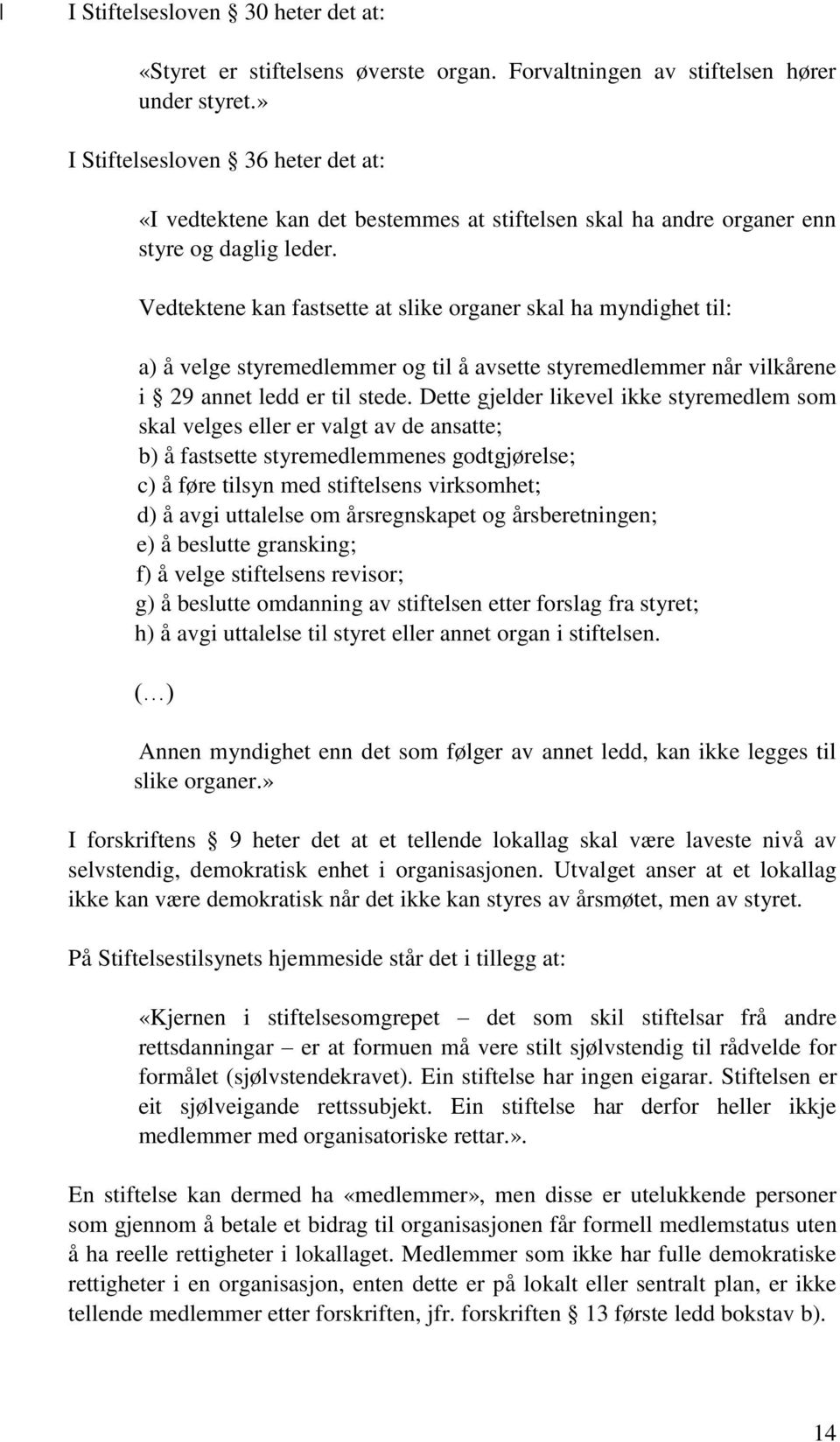 I Stiftelsesloven § 30 heter det at:

«Styret er stiftelsens øverste organ. Forvaltningen av stiftelsen hører under styret.»

I Stiftelsesloven § 36 heter det at:

«I vedtektene kan det bestemmes at stiftelsen skal ha andre organer enn styre og daglig leder.

Vedtektene kan fastsette at slike organer skal ha myndighet til:

a) å velge styremedlemmer og til å avsette styremedlemmer når vilkårene i § 29 annet ledd er til stede. Dette gjelder likevel ikke styremedlem som skal velges eller er valgt av de ansatte;
b) å fastsette styremedlemmenes godtgjørelse;
c) å føre tilsyn med stiftelsens virksomhet;
d) å avgi uttalelse om årsregnskapet og årsberetningen;
e) å beslutte gransking;
f) å velge stiftelsens revisor;
g) å beslutte omdanning av stiftelsen etter forslag fra styret;
h) å avgi uttalelse til styret eller annet organ i stiftelsen.

(…)

Annen myndighet enn det som følger av annet ledd, kan ikke legges til slike organer.»

I forskriftens § 9 heter det at et tellende lokallag skal være laveste nivå av selvstendig, demokratisk enhet i organisasjonen. Utvalget anser at et lokallag ikke kan være demokratisk når det ikke kan styres av årsmøtet, men av styret.

På Stiftelsestilsynets hjemmeside står det i tillegg at:

«Kjernen i stiftelsesomgrepet – det som skil stiftelsar frå andre rettsdanningar – er at formuen må vere stilt sjølvstendig til rådvelde for formålet (sjølvstendekravet). Ein stiftelse har ingen eigarar. Stiftelsen er eit sjølveigande rettssubjekt. Ein stiftelse har derfor heller ikkje medlemmer med organisatoriske rettar.».

En stiftelse kan dermed ha «medlemmer», men disse er utelukkende personer som gjennom å betale et bidrag til organisasjonen får formell medlemstatus uten å ha reelle rettigheter i lokallaget. Medlemmer som ikke har fulle demokratiske rettigheter i en organisasjon, enten dette er på lokalt eller sentralt plan, er ikke tellende medlemmer etter forskriften, jfr. forskriften § 13 første ledd bokstav b).

14